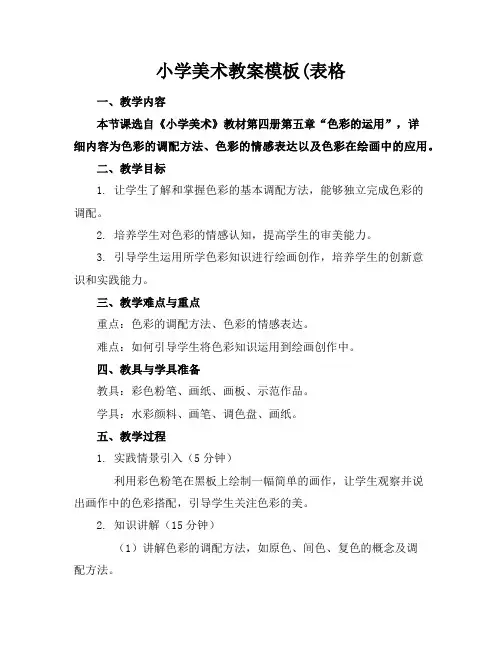 小学美术教案模板(表格

一、教学内容

本节课选自《小学美术》教材第四册第五章“色彩的运用”，详细内容为色彩的调配方法、色彩的情感表达以及色彩在绘画中的应用。

二、教学目标

1. 让学生了解和掌握色彩的基本调配方法，能够独立完成色彩的调配。

2. 培养学生对色彩的情感认知，提高学生的审美能力。

3. 引导学生运用所学色彩知识进行绘画创作，培养学生的创新意识和实践能力。

三、教学难点与重点

重点：色彩的调配方法、色彩的情感表达。

难点：如何引导学生将色彩知识运用到绘画创作中。

四、教具与学具准备

教具：彩色粉笔、画纸、画板、示范作品。

学具：水彩颜料、画笔、调色盘、画纸。

五、教学过程

1. 实践情景引入（5 分钟）

利用彩色粉笔在黑板上绘制一幅简单的画作，让学生观察并说出画作中的色彩搭配，引导学生关注色彩的美。

2. 知识讲解（15 分钟）

（1）讲解色彩的调配方法，如原色、间色、复色的概念及调配方法。